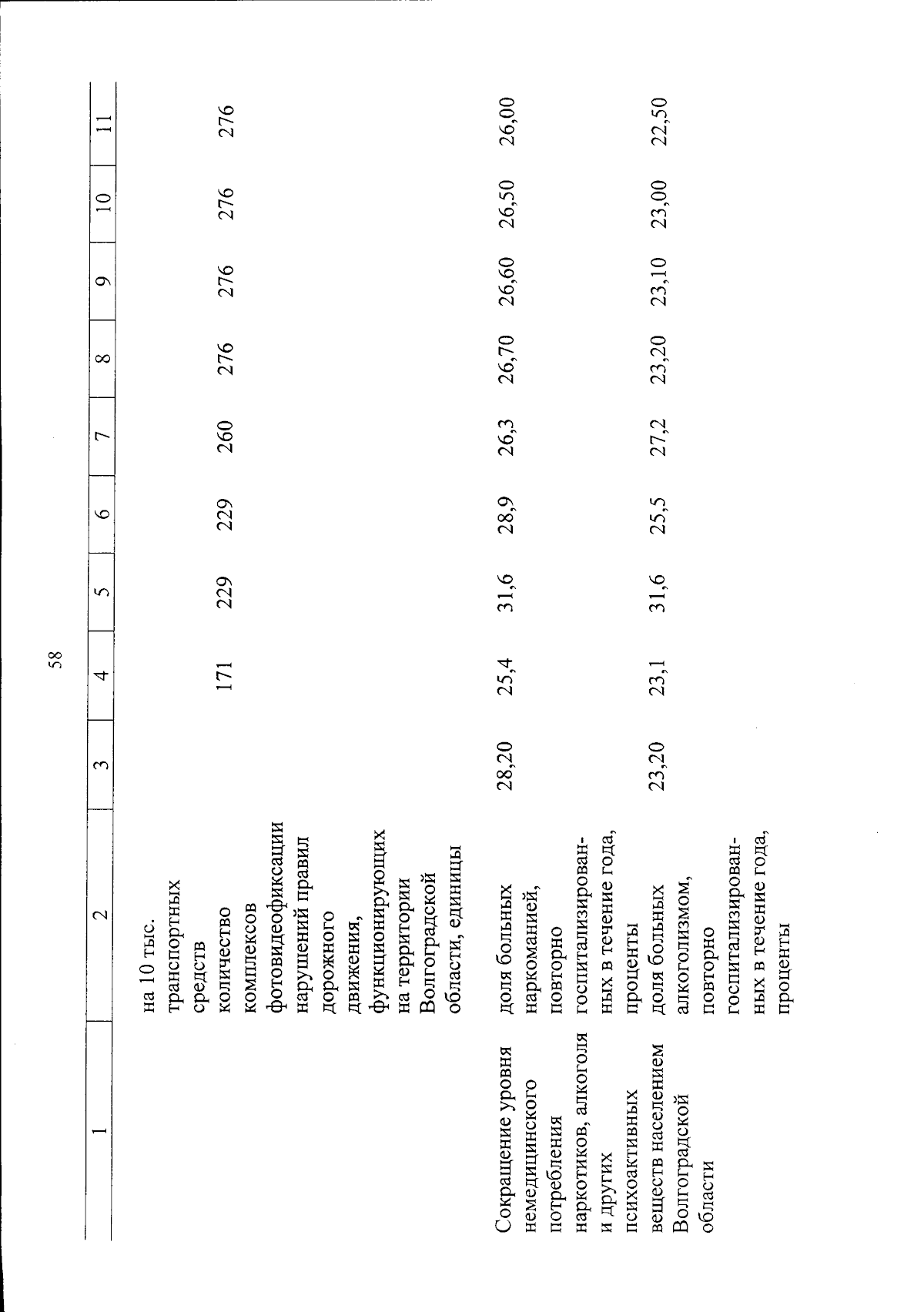 58

| 1 | 2 | 3 | 4 | 5 | 6 | 7 | 8 | 9 | 10 | 11 |
|---|---|---|---|---|---|---|---|---|---|---|
| | на 10 тыс. транспортных средств | | | | | | | | | |
| | количество комплексов фотовидеофиксации нарушений правил дорожного движения, функционирующих на территории Волгоградской области, единицы | | 171 | 229 | 229 | 260 | 276 | 276 | 276 | 276 |
| Сокращение уровня немедицинского потребления наркотиков, алкоголя и других психоактивных веществ населением Волгоградской области | доля больных наркоманией, повторно госпитализированных в течение года, проценты | 28,20 | 25,4 | 31,6 | 28,9 | 26,3 | 26,70 | 26,60 | 26,50 | 26,00 |
| | доля больных алкоголизмом, повторно госпитализированных в течение года, проценты | 23,20 | 23,1 | 31,6 | 25,5 | 27,2 | 23,20 | 23,10 | 23,00 | 22,50 |